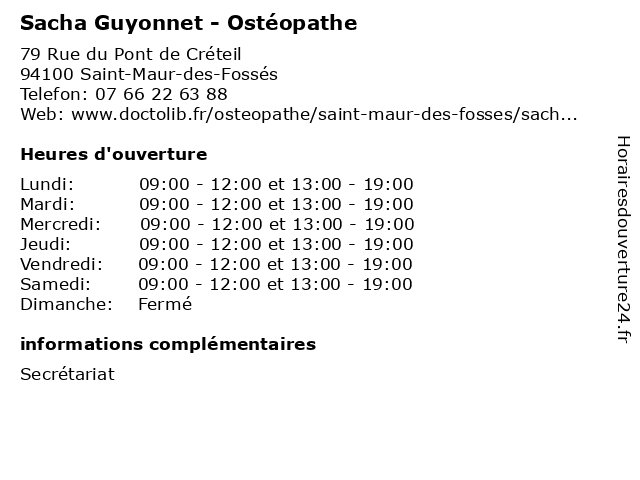 Sacha Guyonnet - Ostéopathe

79 Rue du Pont de Créteil
94100 Saint-Maur-des-Fossés
Telefon: 07 66 22 63 88
Web: www.doctolib.fr/osteopathe/saint-maur-des-fosses/sach...

Heures d'ouverture

| | |
|---|---|
| Lundi: | 09:00 - 12:00 et 13:00 - 19:00 |
| Mardi: | 09:00 - 12:00 et 13:00 - 19:00 |
| Mercredi: | 09:00 - 12:00 et 13:00 - 19:00 |
| Jeudi: | 09:00 - 12:00 et 13:00 - 19:00 |
| Vendredi: | 09:00 - 12:00 et 13:00 - 19:00 |
| Samedi: | 09:00 - 12:00 et 13:00 - 19:00 |
| Dimanche: | Fermé |

informations complémentaires

Secrétariat

Horairesdouverture24.fr